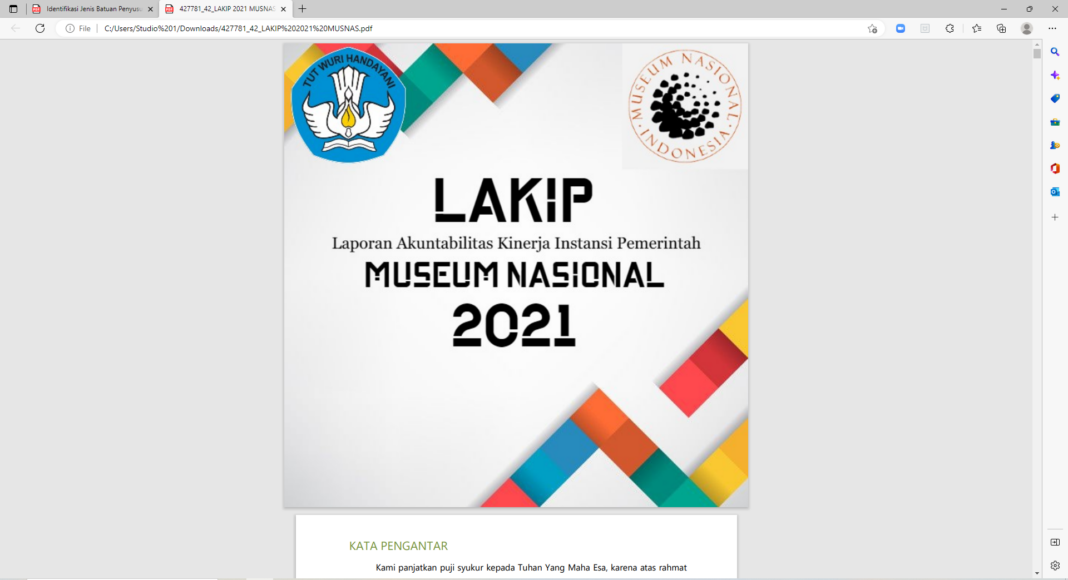 Identifikasi Jenis Batuan Penyusu

427781_42_LAKIP 2021 MUSNAS

File | C:/Users/Studio%201/Downloads/427781_42_LAKIP%202021%20MUSNAS.pdf

TUT WURI HANDAYANI

MUSEUM NASIONAL INDONESIA

LAKIP

Laporan Akuntabilitas Kinerja Instansi Pemerintah

MUSEUM NASIONAL

2021

KATA PENGANTAR

Kami panjatkan puji syukur kepada Tuhan Yang Maha Esa, karena atas rahmat